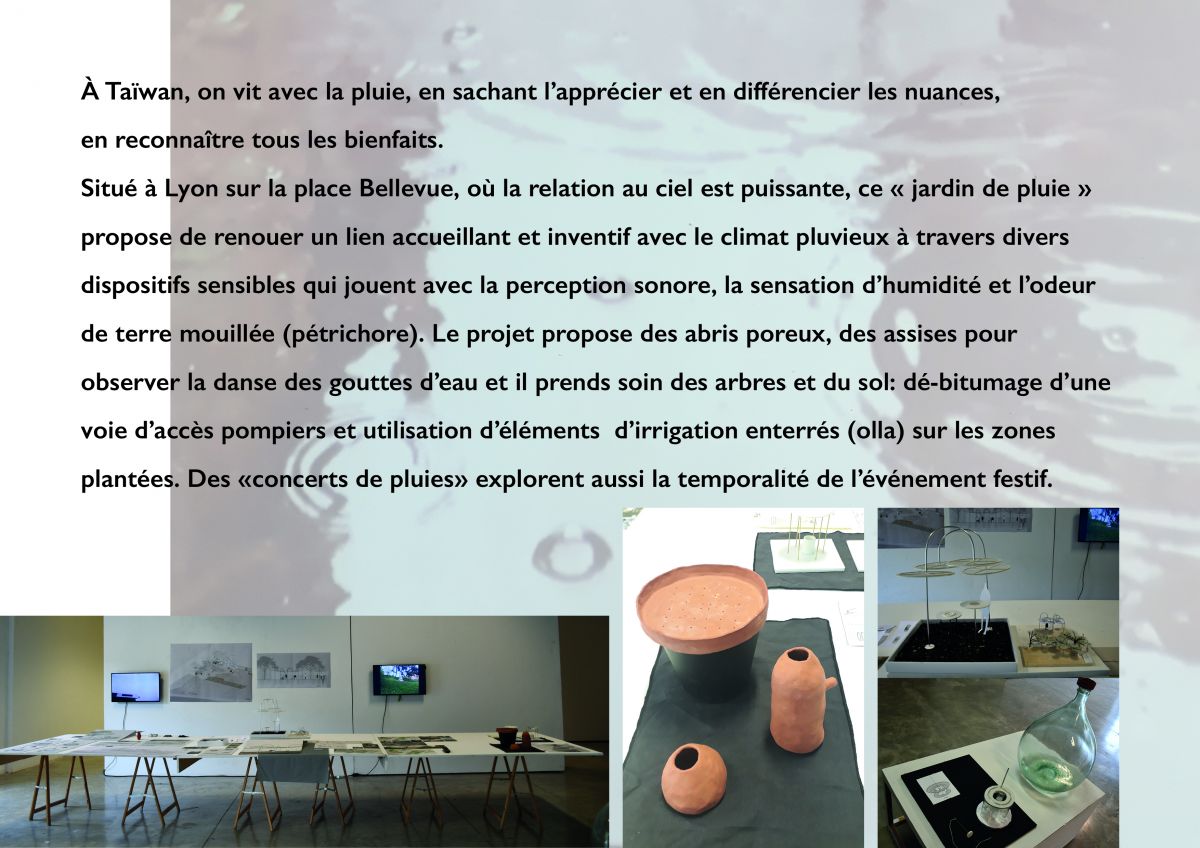 À Taïwan, on vit avec la pluie, en sachant l'apprécier et en différencier les nuances, en reconnaître tous les bienfaits.

Situé à Lyon sur la place Bellevue, où la relation au ciel est puissante, ce « jardin de pluie » propose de renouer un lien accueillant et inventif avec le climat pluvieux à travers divers dispositifs sensibles qui jouent avec la perception sonore, la sensation d'humidité et l'odeur de terre mouillée (pétrichore). Le projet propose des abris poreux, des assises pour observer la danse des gouttes d'eau et il prends soin des arbres et du sol: dé-bitumage d'une voie d'accès pompiers et utilisation d'éléments d'irrigation enterrés (olla) sur les zones plantées. Des «concerts de pluies» explorent aussi la temporalité de l'événement festif.